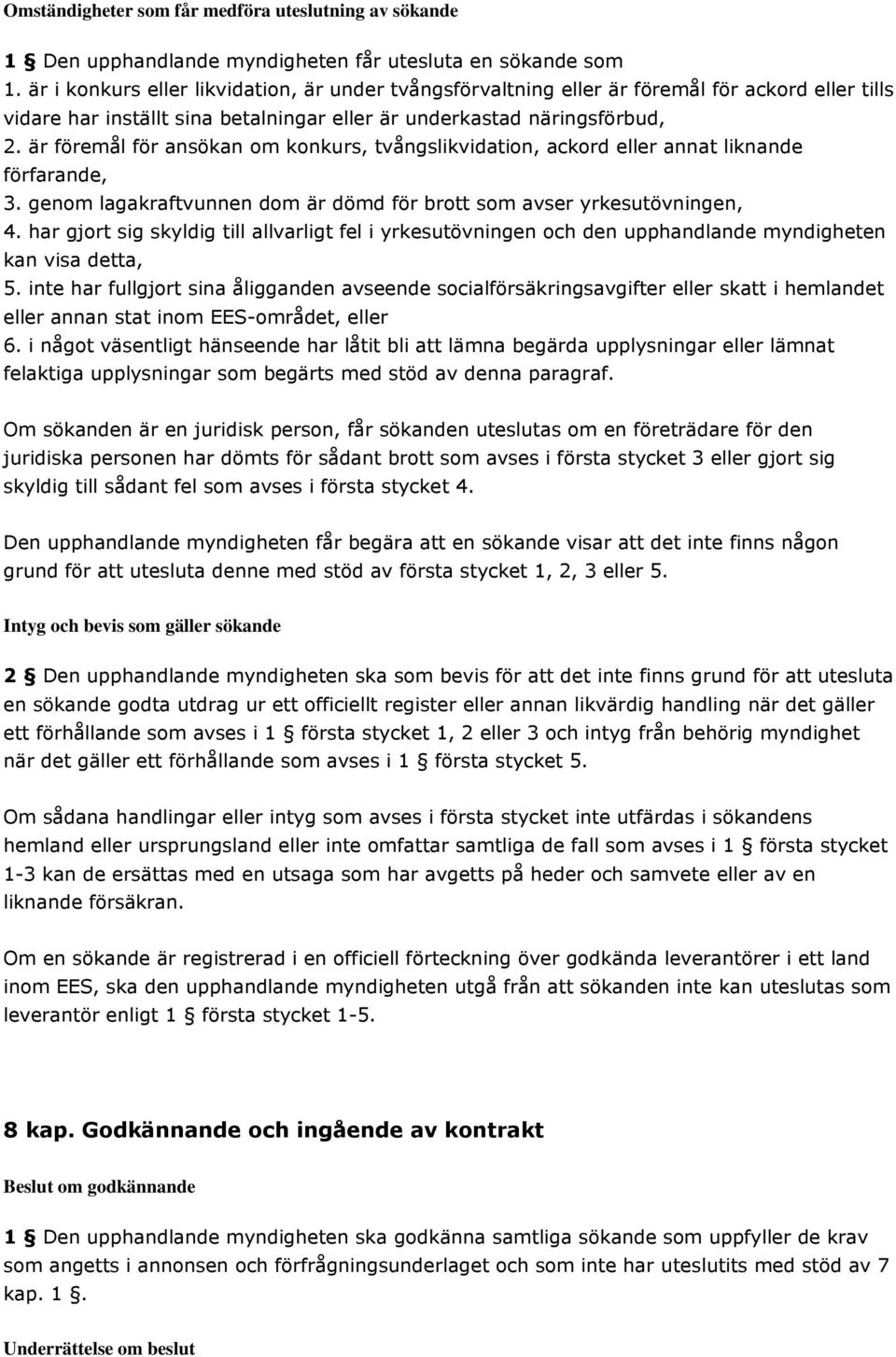 Omständigheter som får medföra uteslutning av sökande

1 § Den upphandlande myndigheten får utesluta en sökande som
1. är i konkurs eller likvidation, är under tvångsförvaltning eller är föremål för ackord eller tills vidare har inställt sina betalningar eller är underkastad näringsförbud,
2. är föremål för ansökan om konkurs, tvångslikvidation, ackord eller annat liknande förfarande,
3. genom lagakraftvunnen dom är dömd för brott som avser yrkesutövningen,
4. har gjort sig skyldig till allvarligt fel i yrkesutövningen och den upphandlande myndigheten kan visa detta,
5. inte har fullgjort sina åligganden avseende socialförsäkringsavgifter eller skatt i hemlandet eller annan stat inom EES-området, eller
6. i något väsentligt hänseende har låtit bli att lämna begärda upplysningar eller lämnat felaktiga upplysningar som begärts med stöd av denna paragraf.

Om sökanden är en juridisk person, får sökanden uteslutas om en företrädare för den juridiska personen har dömts för sådant brott som avses i första stycket 3 eller gjort sig skyldig till sådant fel som avses i första stycket 4.

Den upphandlande myndigheten får begära att en sökande visar att det inte finns någon grund för att utesluta denne med stöd av första stycket 1, 2, 3 eller 5.

Intyg och bevis som gäller sökande

2 § Den upphandlande myndigheten ska som bevis för att det inte finns grund för att utesluta en sökande godta utdrag ur ett officiellt register eller annan likvärdig handling när det gäller ett förhållande som avses i 1 § första stycket 1, 2 eller 3 och intyg från behörig myndighet när det gäller ett förhållande som avses i 1 § första stycket 5.

Om sådana handlingar eller intyg som avses i första stycket inte utfärdas i sökandens hemland eller ursprungsland eller inte omfattar samtliga de fall som avses i 1 § första stycket 1-3 kan de ersättas med en utsaga som har avgetts på heder och samvete eller av en liknande försäkran.

Om en sökande är registrerad i en officiell förteckning över godkända leverantörer i ett land inom EES, ska den upphandlande myndigheten utgå från att sökanden inte kan uteslutas som leverantör enligt 1 § första stycket 1-5.

8 kap. Godkännande och ingående av kontrakt

Beslut om godkännande

1 § Den upphandlande myndigheten ska godkänna samtliga sökande som uppfyller de krav som angetts i annonsen och förfrågningsunderlaget och som inte har uteslutits med stöd av 7 kap. 1 §.

Underrättelse om beslut